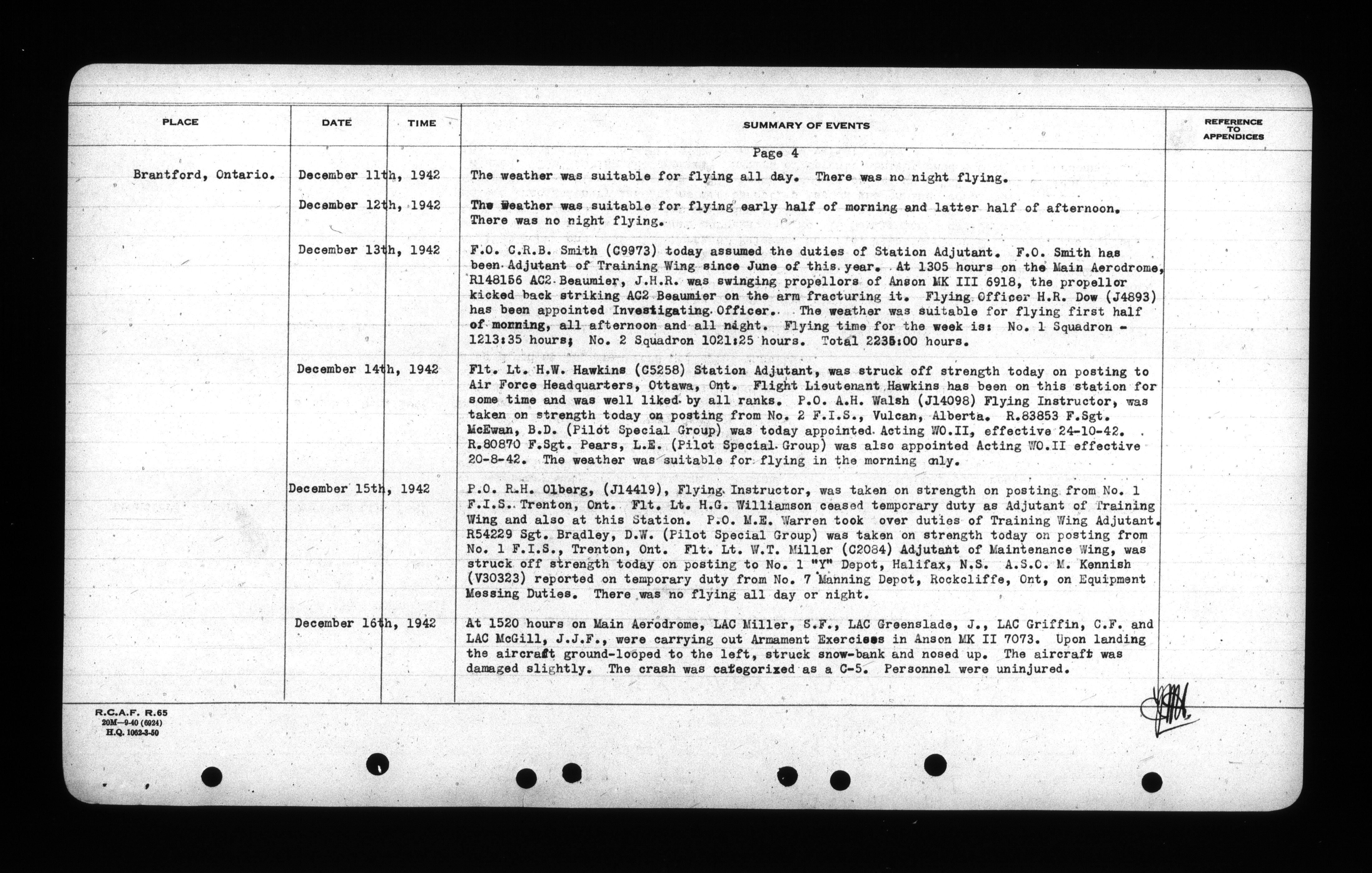 | PLACE | DATE | TIME | SUMMARY OF EVENTS | REFERENCE TO APPENDICES |
|---|---|---|---|---|
| | | | Page 4 | |
| Brantford, Ontario. | December 11th, 1942 | | The weather was suitable for flying all day. There was no night flying. | |
| | December 12th, 1942 | | The Weather was suitable for flying early half of morning and latter half of afternoon. There was no night flying. | |
| | December 13th, 1942 | | F.O. C.R.B. Smith (C9973) today assumed the duties of Station Adjutant. F.O. Smith has been Adjutant of Training Wing since June of this year. At 1305 hours on the Main Aerodrome, R148156 AC2 Beaumier, J.H.R. was swinging propellors of Anson MK III 6918, the propellor kicked back striking AC2 Beaumier on the arm fracturing it. Flying Officer H.R. Dow (J4893) has been appointed Investigating Officer. The weather was suitable for flying first half of morning, all afternoon and all night. Flying time for the week is: No. 1 Squadron - 1213:35 hours; No. 2 Squadron 1021:25 hours. Total 2235:00 hours. | |
| | December 14th, 1942 | | Flt. Lt. H.W. Hawkins (C5258) Station Adjutant, was struck off strength today on posting to Air Force Headquarters, Ottawa, Ont. Flight Lieutenant Hawkins has been on this station for some time and was well liked by all ranks. P.O. A.H. Walsh (J14098) Flying Instructor, was taken on strength today on posting from No. 2 F.I.S., Vulcan, Alberta. R.83853 F.Sgt. McEwan, B.D. (Pilot Special Group) was today appointed Acting WO.II, effective 24-10-42. R.80870 F.Sgt. Pears, L.E. (Pilot Special Group) was also appointed Acting WO.II effective 20-8-42. The weather was suitable for flying in the morning only. | |
| | December 15th, 1942 | | P.O. R.H. Olberg, (J14419), Flying Instructor, was taken on strength on posting from No. 1 F.I.S. Trenton, Ont. Flt. Lt. H.G. Williamson ceased temporary duty as Adjutant of Training Wing and also at this Station. P.O. M.E. Warren took over duties of Training Wing Adjutant. R54229 Sgt. Bradley, D.W. (Pilot Special Group) was taken on strength today on posting from No. 1 F.I.S., Trenton, Ont. Flt. Lt. W.T. Miller (C2084) Adjutant of Maintenance Wing, was struck off strength today on posting to No. 1 "Y" Depot, Halifax, N.S. A.S.O. M. Kennish (V30323) reported on temporary duty from No. 7 Manning Depot, Rockcliffe, Ont, on Equipment Messing Duties. There was no flying all day or night. | |
| | December 16th, 1942 | | At 1520 hours on Main Aerodrome, LAC Miller, S.F., LAC Greenslade, J., LAC Griffin, C.F. and LAC McGill, J.J.F., were carrying out Armament Exercises in Anson MK II 7073. Upon landing the aircraft ground-looped to the left, struck snow-bank and nosed up. The aircraft was damaged slightly. The crash was categorized as a C-5. Personnel were uninjured. | |

R.C.A.F. R.65
20M—9-40 (6924)
H.Q. 1062-3-50